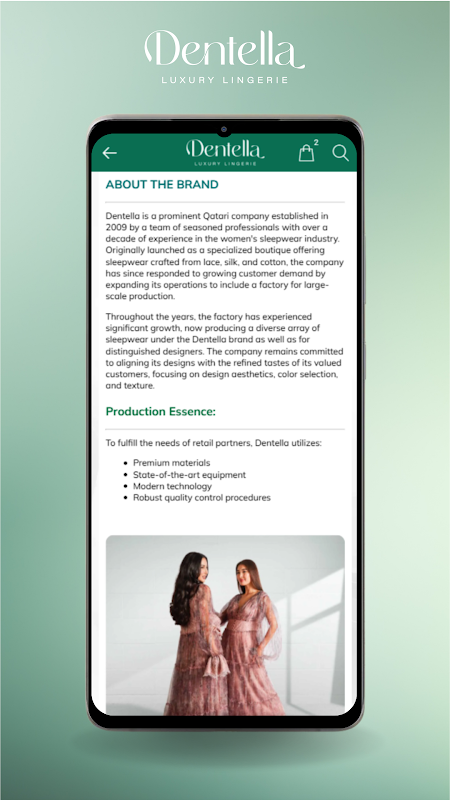 Dentella
LUXURY LINGERIE

Dentella
LUXURY LINGERIE

2

ABOUT THE BRAND

Dentella is a prominent Qatari company established in 2009 by a team of seasoned professionals with over a decade of experience in the women's sleepwear industry. Originally launched as a specialized boutique offering sleepwear crafted from lace, silk, and cotton, the company has since responded to growing customer demand by expanding its operations to include a factory for large-scale production.

Throughout the years, the factory has experienced significant growth, now producing a diverse array of sleepwear under the Dentella brand as well as for distinguished designers. The company remains committed to aligning its designs with the refined tastes of its valued customers, focusing on design aesthetics, color selection, and texture.

Production Essence:

To fulfill the needs of retail partners, Dentella utilizes:

- Premium materials
- State-of-the-art equipment
- Modern technology
- Robust quality control procedures